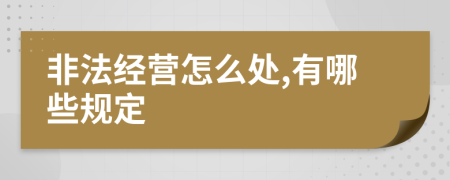 非法经营怎么处,有哪些规定